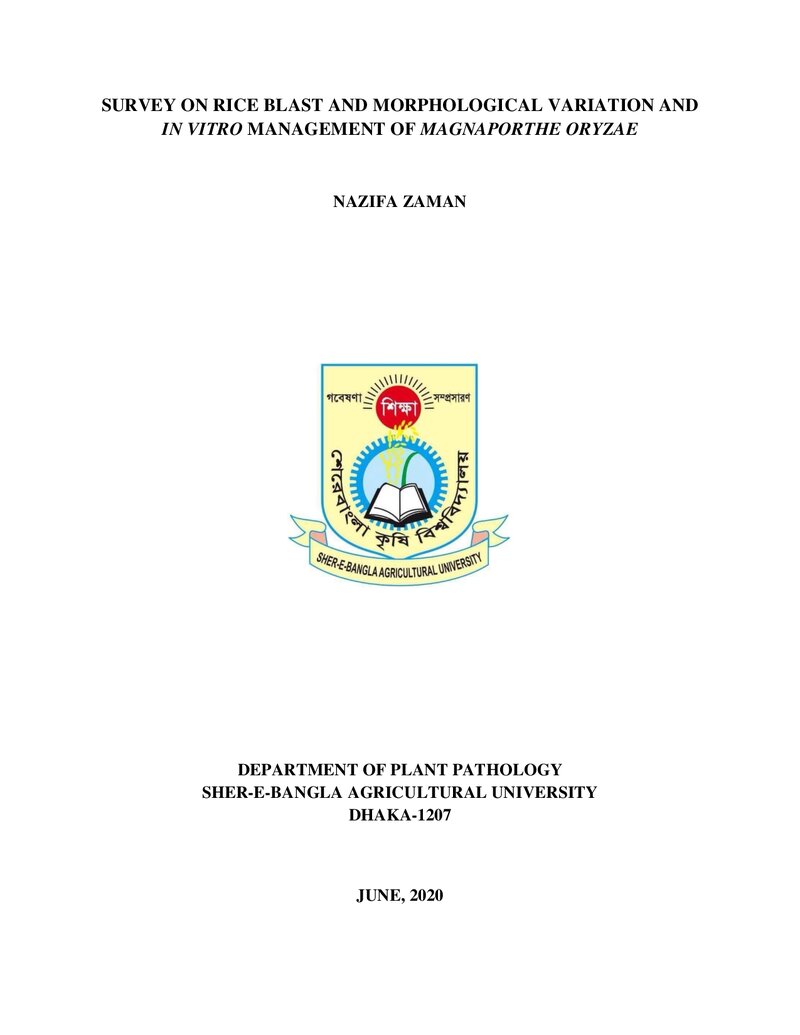 SURVEY ON RICE BLAST AND MORPHOLOGICAL VARIATION AND IN VITRO MANAGEMENT OF MAGNAPORTHE ORYZAE

NAZIFA ZAMAN

গবেষণা
শিক্ষা
সম্প্রসারণ
শেরেবাংলা কৃষি বিশ্ববিদ্যালয়
SHER-E-BANGLA AGRICULTURAL UNIVERSITY

DEPARTMENT OF PLANT PATHOLOGY
SHER-E-BANGLA AGRICULTURAL UNIVERSITY
DHAKA-1207

JUNE, 2020